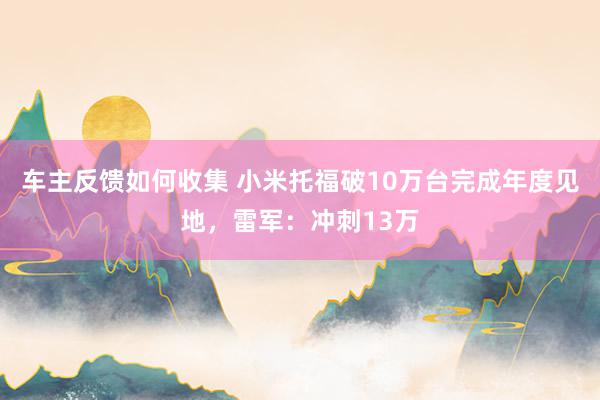 车主反馈如何收集 小米托福破10万台完成年度见地，雷军：冲刺13万